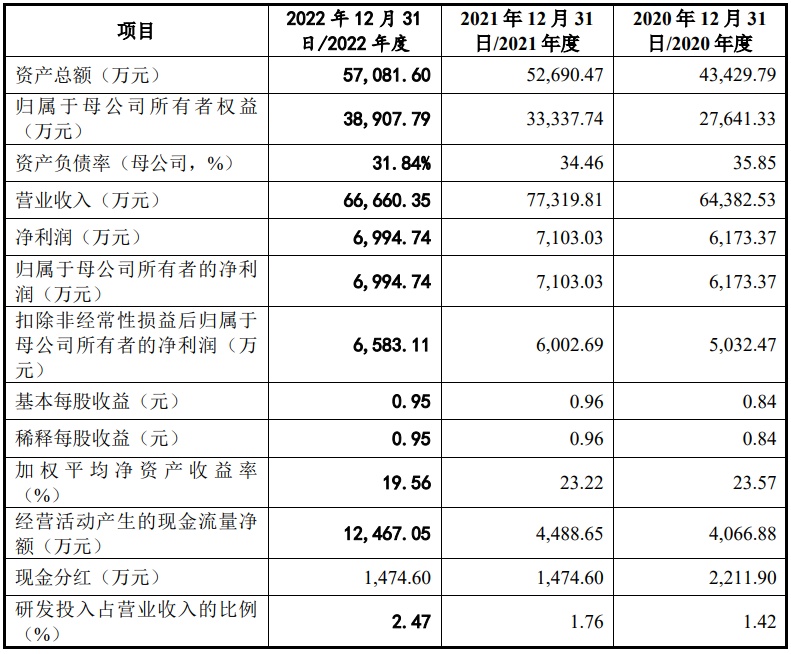 | 项目 | 2022 年 12 月 31 日/2022 年度 | 2021 年 12 月 31 日/2021 年度 | 2020 年 12 月 31 日/2020 年度 |
|---|---|---|---|
| 资产总额（万元） | 57,081.60 | 52,690.47 | 43,429.79 |
| 归属于母公司所有者权益（万元） | 38,907.79 | 33,337.74 | 27,641.33 |
| 资产负债率（母公司，%） | 31.84% | 34.46 | 35.85 |
| 营业收入（万元） | 66,660.35 | 77,319.81 | 64,382.53 |
| 净利润（万元） | 6,994.74 | 7,103.03 | 6,173.37 |
| 归属于母公司所有者的净利润（万元） | 6,994.74 | 7,103.03 | 6,173.37 |
| 扣除非经常性损益后归属于母公司所有者的净利润（万元） | 6,583.11 | 6,002.69 | 5,032.47 |
| 基本每股收益（元） | 0.95 | 0.96 | 0.84 |
| 稀释每股收益（元） | 0.95 | 0.96 | 0.84 |
| 加权平均净资产收益率（%） | 19.56 | 23.22 | 23.57 |
| 经营活动产生的现金流量净额（万元） | 12,467.05 | 4,488.65 | 4,066.88 |
| 现金分红（万元） | 1,474.60 | 1,474.60 | 2,211.90 |
| 研发投入占营业收入的比例（%） | 2.47 | 1.76 | 1.42 |